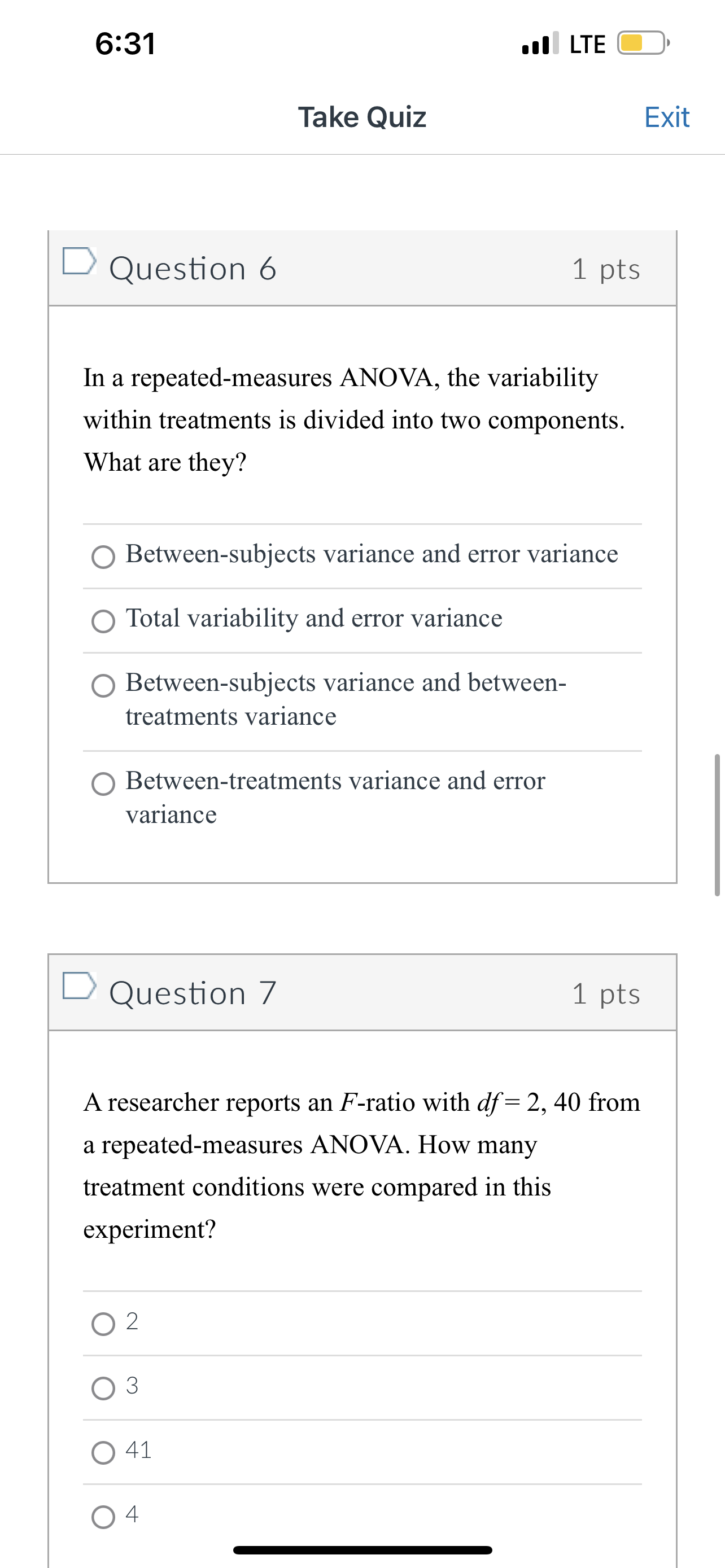 6:31
LTE

Take Quiz
Exit

Question 6
1 pts

In a repeated-measures ANOVA, the variability within treatments is divided into two components. What are they?

Between-subjects variance and error variance

Total variability and error variance

Between-subjects variance and between-treatments variance

Between-treatments variance and error variance

Question 7
1 pts

A researcher reports an $F$-ratio with $df = 2, 40$ from a repeated-measures ANOVA. How many treatment conditions were compared in this experiment?

2

3

41

4